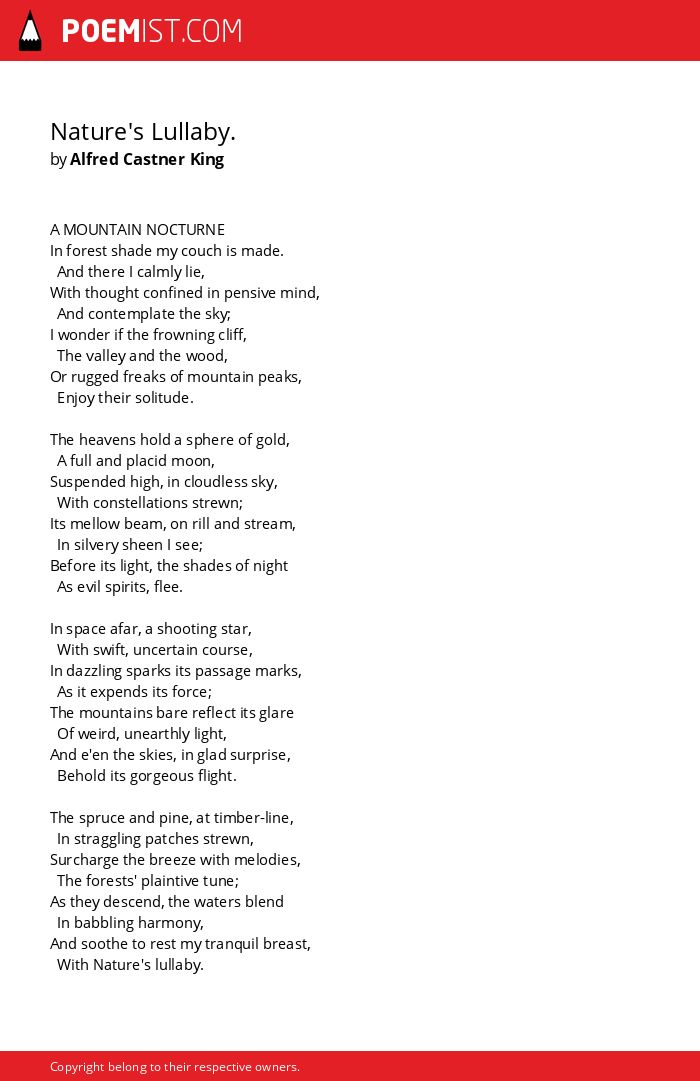 POEMIST.COM

Nature's Lullaby.
by Alfred Castner King

A MOUNTAIN NOCTURNE
In forest shade my couch is made.
And there I calmly lie,
With thought confined in pensive mind,
And contemplate the sky;
I wonder if the frowning cliff,
The valley and the wood,
Or rugged freaks of mountain peaks,
Enjoy their solitude.

The heavens hold a sphere of gold,
A full and placid moon,
Suspended high, in cloudless sky,
With constellations strewn;
Its mellow beam, on rill and stream,
In silvery sheen I see;
Before its light, the shades of night
As evil spirits, flee.

In space afar, a shooting star,
With swift, uncertain course,
In dazzling sparks its passage marks,
As it expends its force;
The mountains bare reflect its glare
Of weird, unearthly light,
And e'en the skies, in glad surprise,
Behold its gorgeous flight.

The spruce and pine, at timber-line,
In straggling patches strewn,
Surcharge the breeze with melodies,
The forests' plaintive tune;
As they descend, the waters blend
In babbling harmony,
And soothe to rest my tranquil breast,
With Nature's lullaby.

Copyright belong to their respective owners.